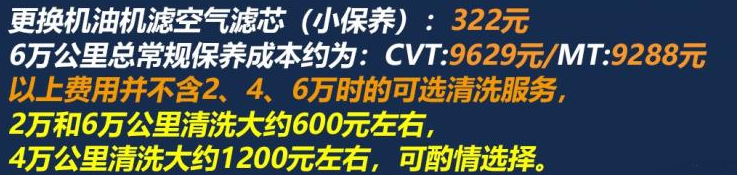 更换机油机滤空气滤芯（小保养）：322元
6万公里总常规保养成本约为：CVT:9629元/MT:9288元
以上费用并不含2、4、6万时的可选清洗服务，
2万和6万公里清洗大约600元左右，
4万公里清洗大约1200元左右，可酌情选择。